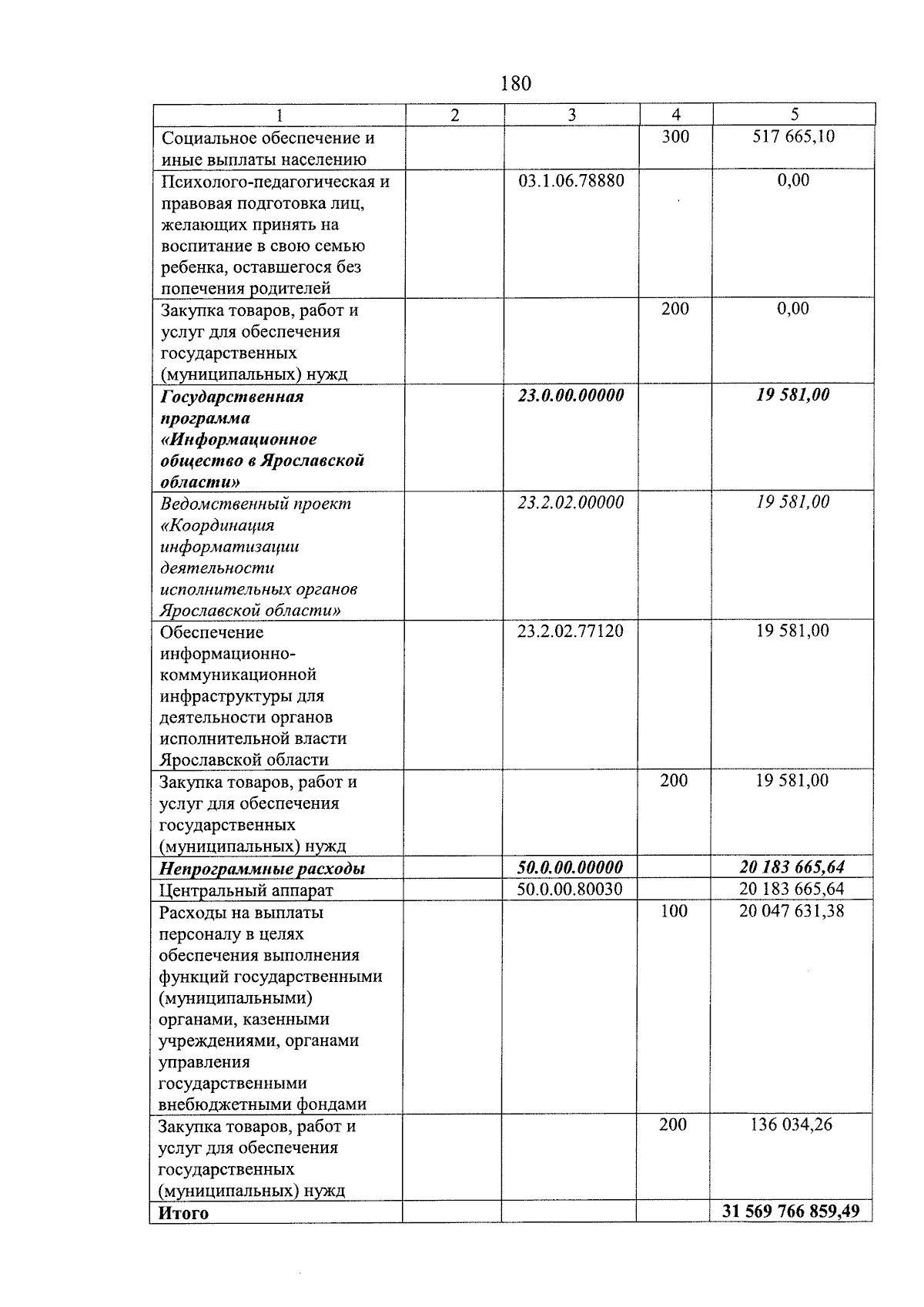 180

| 1 | 2 | 3 | 4 | 5 |
|---|---|---|---|---|
| Социальное обеспечение и иные выплаты населению | | | 300 | 517 665,10 |
| Психолого-педагогическая и правовая подготовка лиц, желающих принять на воспитание в свою семью ребенка, оставшегося без попечения родителей | | 03.1.06.78880 | | 0,00 |
| Закупка товаров, работ и услуг для обеспечения государственных (муниципальных) нужд | | | 200 | 0,00 |
| Государственная программа «Информационное общество в Ярославской области» | | 23.0.00.00000 | | 19 581,00 |
| Ведомственный проект «Координация информатизации деятельности исполнительных органов Ярославской области» | | 23.2.02.00000 | | 19 581,00 |
| Обеспечение информационно-коммуникационной инфраструктуры для деятельности органов исполнительной власти Ярославской области | | 23.2.02.77120 | | 19 581,00 |
| Закупка товаров, работ и услуг для обеспечения государственных (муниципальных) нужд | | | 200 | 19 581,00 |
| Непрограммные расходы | | 50.0.00.00000 | | 20 183 665,64 |
| Центральный аппарат | | 50.0.00.80030 | | 20 183 665,64 |
| Расходы на выплаты персоналу в целях обеспечения выполнения функций государственными (муниципальными) органами, казенными учреждениями, органами управления государственными внебюджетными фондами | | | 100 | 20 047 631,38 |
| Закупка товаров, работ и услуг для обеспечения государственных (муниципальных) нужд | | | 200 | 136 034,26 |
| Итого | | | | 31 569 766 859,49 |